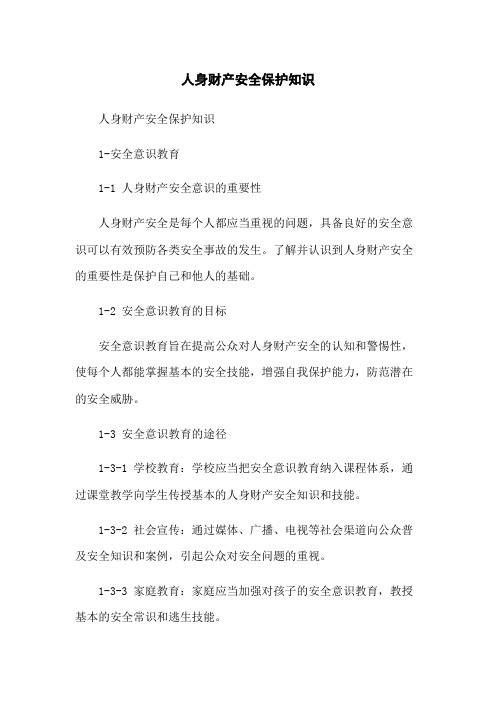 人身财产安全保护知识

人身财产安全保护知识

1-安全意识教育

1-1 人身财产安全意识的重要性

人身财产安全是每个人都应当重视的问题，具备良好的安全意识可以有效预防各类安全事故的发生。了解并认识到人身财产安全的重要性是保护自己和他人的基础。

1-2 安全意识教育的目标

安全意识教育旨在提高公众对人身财产安全的认知和警惕性，使每个人都能掌握基本的安全技能，增强自我保护能力，防范潜在的安全威胁。

1-3 安全意识教育的途径

1-3-1 学校教育：学校应当把安全意识教育纳入课程体系，通过课堂教学向学生传授基本的人身财产安全知识和技能。

1-3-2 社会宣传：通过媒体、广播、电视等社会渠道向公众普及安全知识和案例，引起公众对安全问题的重视。

1-3-3 家庭教育：家庭应当加强对孩子的安全意识教育，教授基本的安全常识和逃生技能。